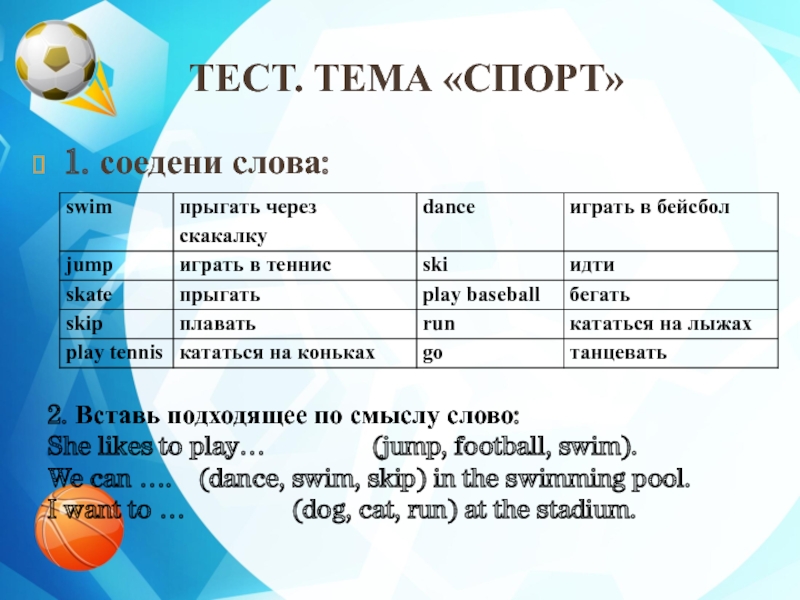 ТЕСТ. ТЕМА «СПОРТ»

1. соедени слова:

| swim | прыгать через скакалку | dance | играть в бейсбол |
|---|---|---|---|
| jump | играть в теннис | ski | идти |
| skate | прыгать | play baseball | бегать |
| skip | плавать | run | кататься на лыжах |
| play tennis | кататься на коньках | go | танцевать |

2. Вставь подходящее по смыслу слово:
She likes to play… (jump, football, swim).
We can …. (dance, swim, skip) in the swimming pool.
I want to … (dog, cat, run) at the stadium.